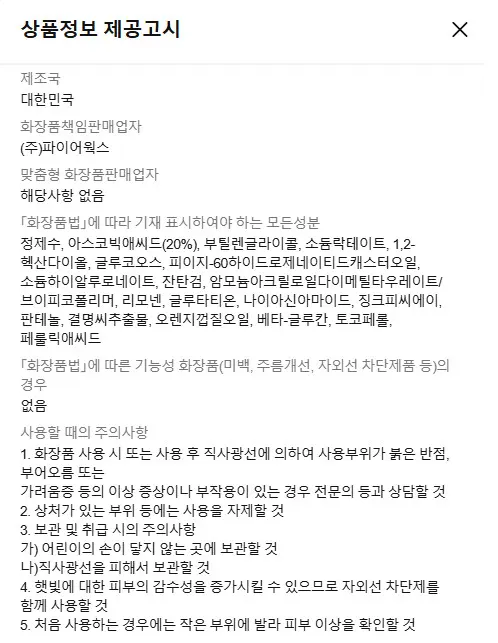 상품정보 제공고시

×

제조국
대한민국

화장품책임판매업자
(주)파이어웍스

맞춤형 화장품판매업자
해당사항 없음

「화장품법」에 따라 기재 표시하여야 하는 모든성분
정제수, 아스코빅애씨드(20%), 부틸렌글라이콜, 소듐락테이트, 1,2-헥산다이올, 글루코오스, 피이지-60하이드로제네이티드캐스터오일, 소듐하이알루로네이트, 잔탄검, 암모늄아크릴로일다이메틸타우레이트/브이피코폴리머, 리모넨, 글루타티온, 나이아신아마이드, 징크피씨에이, 판테놀, 결명씨추출물, 오렌지껍질오일, 베타-글루칸, 토코페롤, 페룰릭애씨드

「화장품법」에 따른 기능성 화장품(미백, 주름개선, 자외선 차단제품 등)의 경우
없음

사용할 때의 주의사항
1. 화장품 사용 시 또는 사용 후 직사광선에 의하여 사용부위가 붉은 반점, 부어오름 또는
가려움증 등의 이상 증상이나 부작용이 있는 경우 전문의 등과 상담할 것
2. 상처가 있는 부위 등에는 사용을 자제할 것
3. 보관 및 취급 시의 주의사항
가) 어린이의 손이 닿지 않는 곳에 보관할 것
나)직사광선을 피해서 보관할 것
4. 햇빛에 대한 피부의 감수성을 증가시킬 수 있으므로 자외선 차단제를 함께 사용할 것
5. 처음 사용하는 경우에는 작은 부위에 발라 피부 이상을 확인할 것